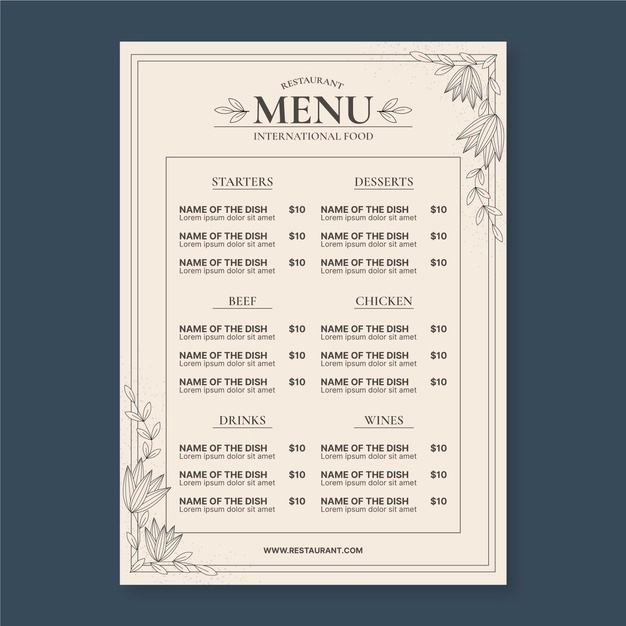 RESTAURANT
MENU
INTERNATIONAL FOOD

STARTERS

NAME OF THE DISH $10
Lorem ipsum dolor sit amet

NAME OF THE DISH $10
Lorem ipsum dolor sit amet

NAME OF THE DISH $10
Lorem ipsum dolor sit amet

BEEF

NAME OF THE DISH $10
Lorem ipsum dolor sit amet

NAME OF THE DISH $10
Lorem ipsum dolor sit amet

NAME OF THE DISH $10
Lorem ipsum dolor sit amet

DRINKS

NAME OF THE DISH $10
Lorem ipsum dolor sit amet

NAME OF THE DISH $10
Lorem ipsum dolor sit amet

NAME OF THE DISH $10
Lorem ipsum dolor sit amet

DESSERTS

NAME OF THE DISH $10
Lorem ipsum dolor sit amet

NAME OF THE DISH $10
Lorem ipsum dolor sit amet

NAME OF THE DISH $10
Lorem ipsum dolor sit amet

CHICKEN

NAME OF THE DISH $10
Lorem ipsum dolor sit amet

NAME OF THE DISH $10
Lorem ipsum dolor sit amet

NAME OF THE DISH $10
Lorem ipsum dolor sit amet

WINES

NAME OF THE DISH $10
Lorem ipsum dolor sit amet

NAME OF THE DISH $10
Lorem ipsum dolor sit amet

NAME OF THE DISH $10
Lorem ipsum dolor sit amet

WWW.RESTAURANT.COM